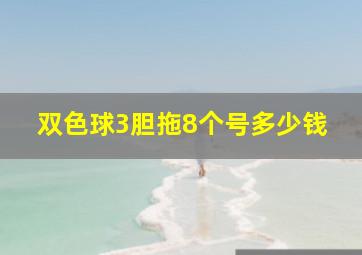 双色球3胆拖8个号多少钱